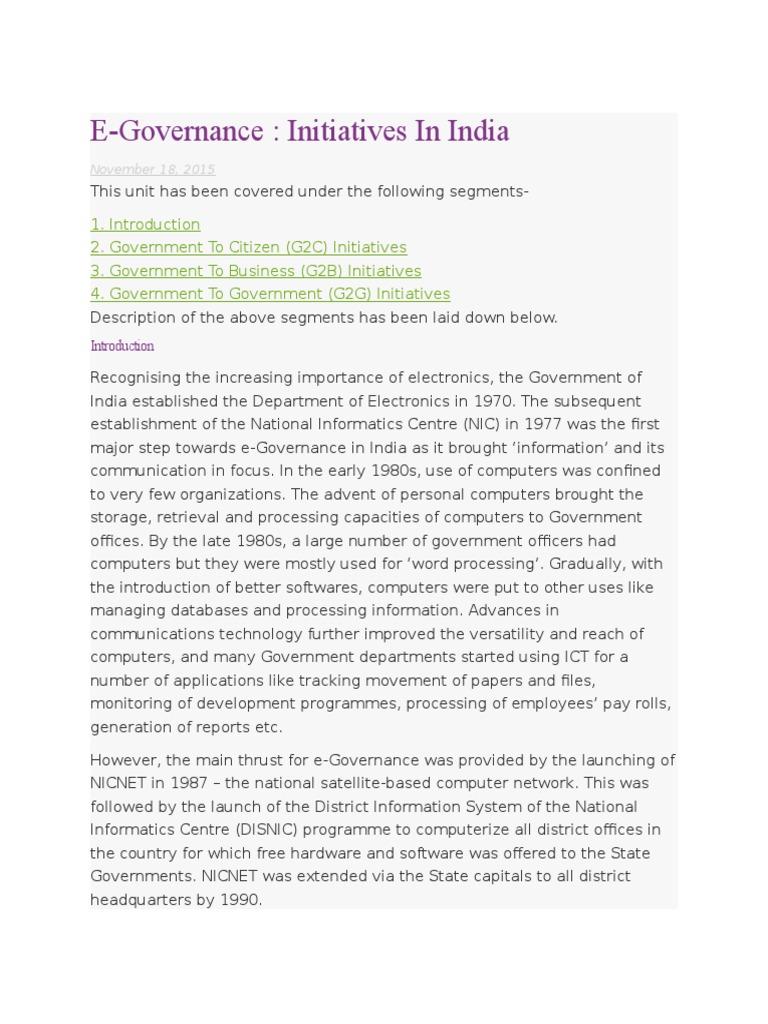 E-Governance : Initiatives In India

November 18, 2015

This unit has been covered under the following segments-

1. Introduction
2. Government To Citizen (G2C) Initiatives
3. Government To Business (G2B) Initiatives
4. Government To Government (G2G) Initiatives

Description of the above segments has been laid down below.

Introduction

Recognising the increasing importance of electronics, the Government of India established the Department of Electronics in 1970. The subsequent establishment of the National Informatics Centre (NIC) in 1977 was the first major step towards e-Governance in India as it brought 'information' and its communication in focus. In the early 1980s, use of computers was confined to very few organizations. The advent of personal computers brought the storage, retrieval and processing capacities of computers to Government offices. By the late 1980s, a large number of government officers had computers but they were mostly used for 'word processing'. Gradually, with the introduction of better softwares, computers were put to other uses like managing databases and processing information. Advances in communications technology further improved the versatility and reach of computers, and many Government departments started using ICT for a number of applications like tracking movement of papers and files, monitoring of development programmes, processing of employees' pay rolls, generation of reports etc.

However, the main thrust for e-Governance was provided by the launching of NICNET in 1987 – the national satellite-based computer network. This was followed by the launch of the District Information System of the National Informatics Centre (DISNIC) programme to computerize all district offices in the country for which free hardware and software was offered to the State Governments. NICNET was extended via the State capitals to all district headquarters by 1990.